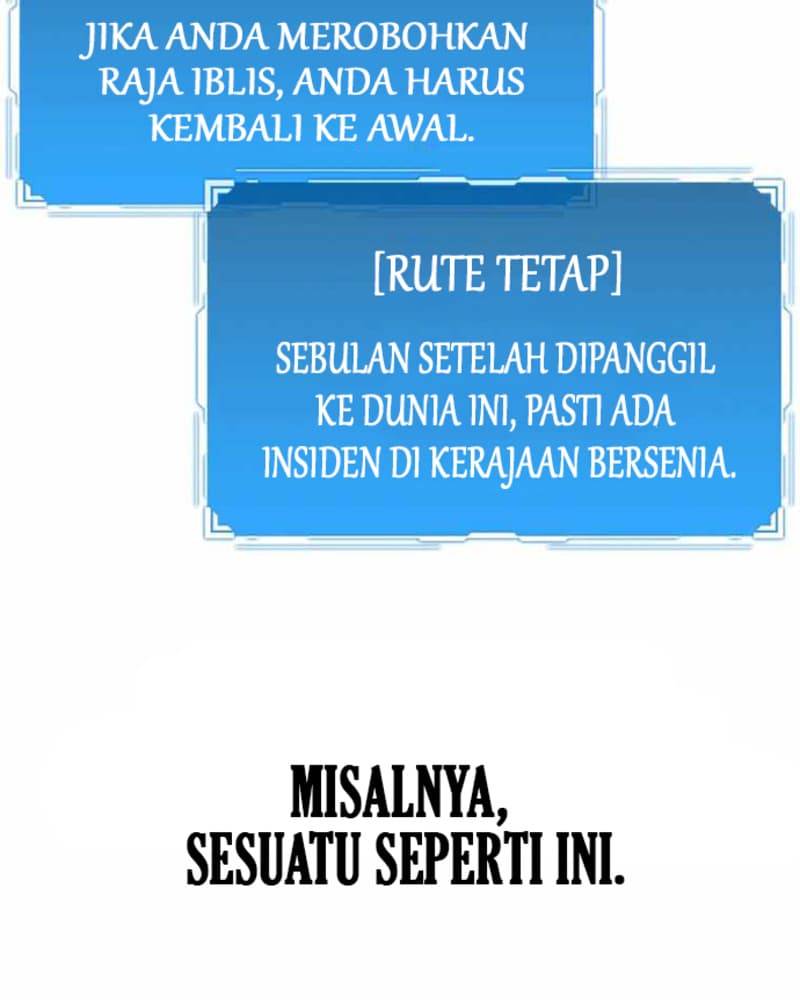 JIKA ANDA MEROBOHKAN RAJA IBLIS, ANDA HARUS KEMBALI KE AWAL.

[RUTE TETAP]

SEBULAN SETELAH DIPANGGIL KE DUNIA INI, PASTI ADA INSIDEN DI KERAJAAN BERSENIA.

MISALNYA, SESUATU SEPERTI INI.